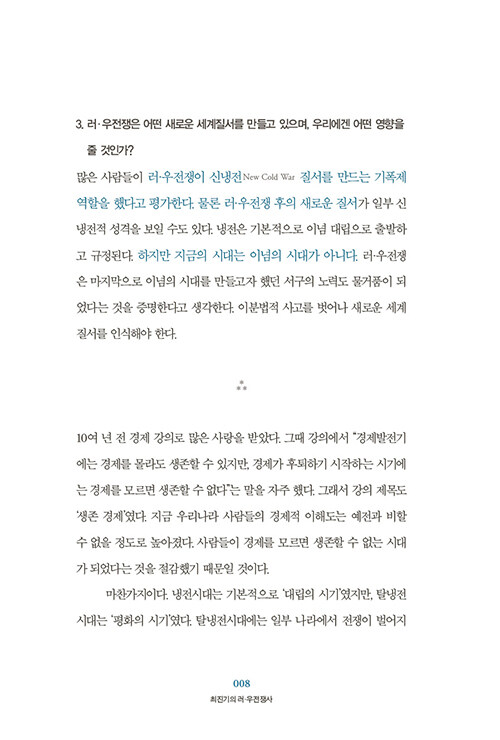 3. 러·우전쟁은 어떤 새로운 세계질서를 만들고 있으며, 우리에겐 어떤 영향을 줄 것인가?

많은 사람들이 러·우전쟁이 신냉전New Cold War 질서를 만드는 기폭제 역할을 했다고 평가한다. 물론 러·우전쟁 후의 새로운 질서가 일부 신냉전적 성격을 보일 수도 있다. 냉전은 기본적으로 이념 대립으로 출발하고 규정된다. 하지만 지금의 시대는 이념의 시대가 아니다. 러·우전쟁은 마지막으로 이념의 시대를 만들고자 했던 서구의 노력도 물거품이 되었다는 것을 증명한다고 생각한다. 이분법적 사고를 벗어나 새로운 세계질서를 인식해야 한다.

10여 년 전 경제 강의로 많은 사랑을 받았다. 그때 강의에서 "경제발전기에는 경제를 몰라도 생존할 수 있지만, 경제가 후퇴하기 시작하는 시기에는 경제를 모르면 생존할 수 없다"는 말을 자주 했다. 그래서 강의 제목도 '생존 경제'였다. 지금 우리나라 사람들의 경제적 이해도는 예전과 비할 수 없을 정도로 높아졌다. 사람들이 경제를 모르면 생존할 수 없는 시대가 되었다는 것을 절감했기 때문일 것이다.

마찬가지이다. 냉전시대는 기본적으로 '대립의 시기'였지만, 탈냉전시대는 '평화의 시기'였다. 탈냉전시대에는 일부 나라에서 전쟁이 벌어지

008
최진기의 러·우전쟁사